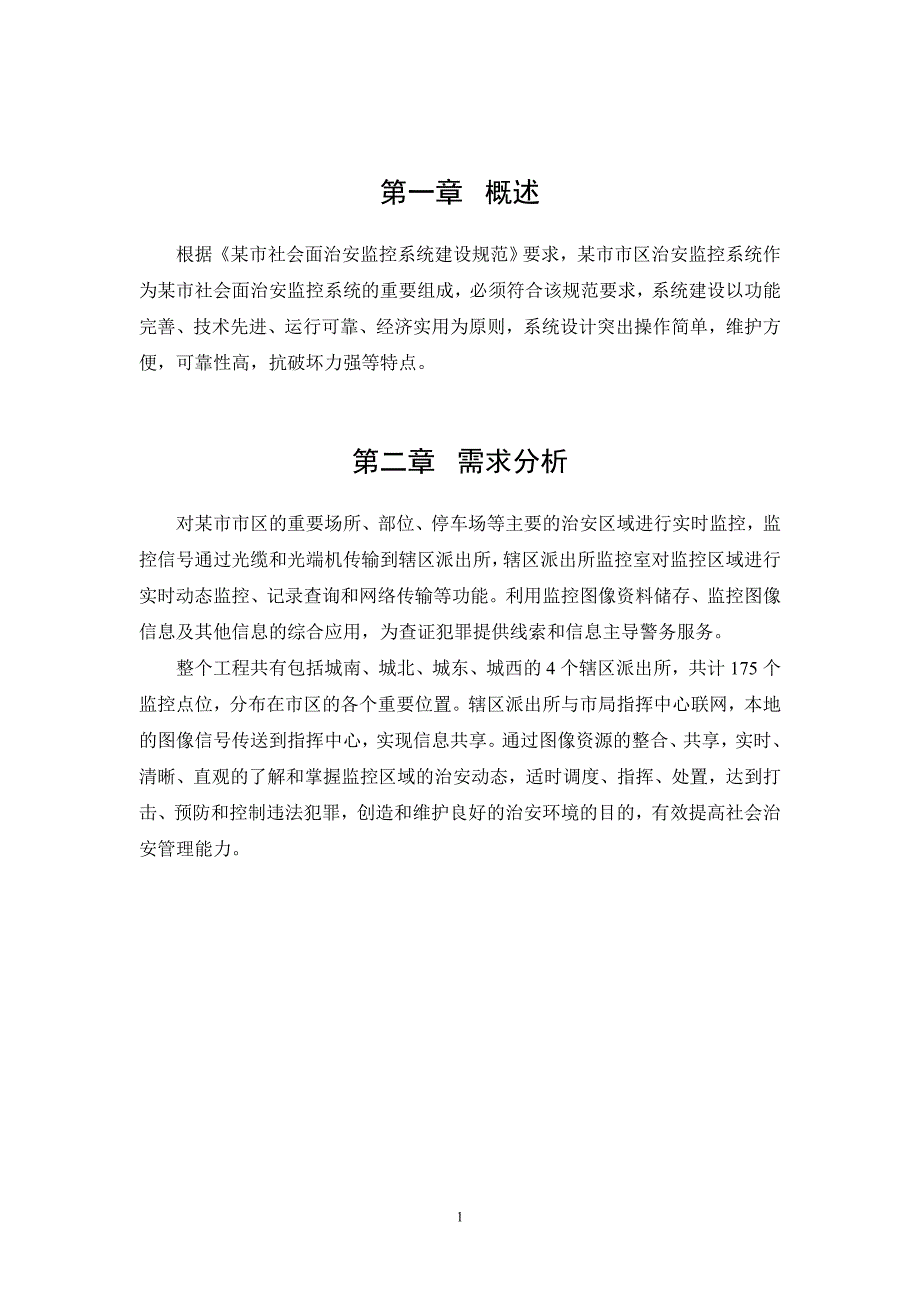 第一章  概述

根据《某市社会面治安监控系统建设规范》要求，某市市区治安监控系统作为某市社会面治安监控系统的重要组成，必须符合该规范要求，系统建设以功能完善、技术先进、运行可靠、经济实用为原则，系统设计突出操作简单，维护方便，可靠性高，抗破坏力强等特点。

第二章  需求分析

对某市市区的重要场所、部位、停车场等主要的治安区域进行实时监控，监控信号通过光缆和光端机传输到辖区派出所，辖区派出所监控室对监控区域进行实时动态监控、记录查询和网络传输等功能。利用监控图像资料储存、监控图像信息及其他信息的综合应用，为查证犯罪提供线索和信息主导警务服务。

整个工程共有包括城南、城北、城东、城西的 4 个辖区派出所，共计 175 个监控点位，分布在市区的各个重要位置。辖区派出所与市局指挥中心联网，本地的图像信号传送到指挥中心，实现信息共享。通过图像资源的整合、共享，实时、清晰、直观的了解和掌握监控区域的治安动态，适时调度、指挥、处置，达到打击、预防和控制违法犯罪，创造和维护良好的治安环境的目的，有效提高社会治安管理能力。

1